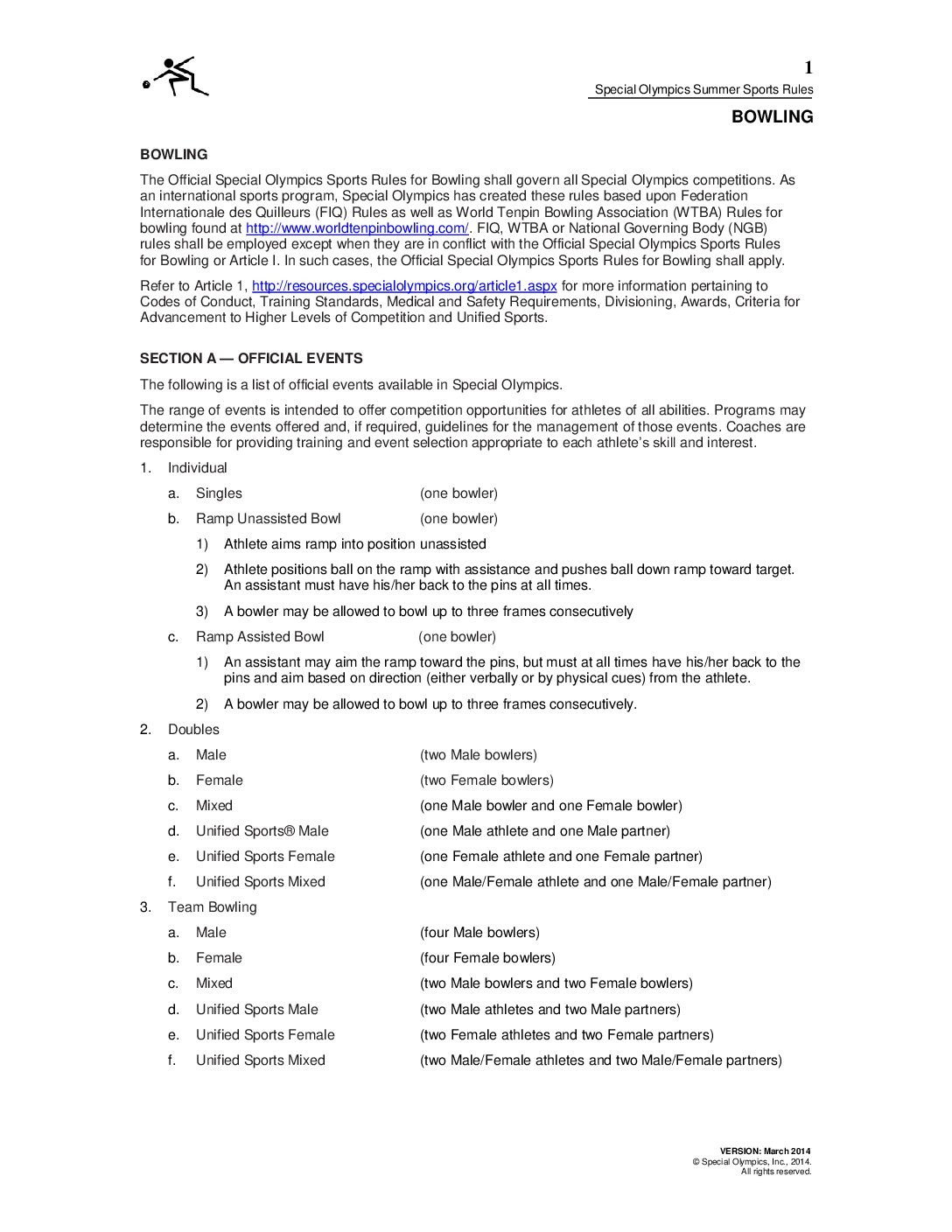 1

Special Olympics Summer Sports Rules

BOWLING

BOWLING

The Official Special Olympics Sports Rules for Bowling shall govern all Special Olympics competitions. As an international sports program, Special Olympics has created these rules based upon Federation Internationale des Quilleurs (FIQ) Rules as well as World Tenpin Bowling Association (WTBA) Rules for bowling found at http://www.worldtenpinbowling.com/. FIQ, WTBA or National Governing Body (NGB) rules shall be employed except when they are in conflict with the Official Special Olympics Sports Rules for Bowling or Article I. In such cases, the Official Special Olympics Sports Rules for Bowling shall apply.

Refer to Article 1, http://resources.specialolympics.org/article1.aspx for more information pertaining to Codes of Conduct, Training Standards, Medical and Safety Requirements, Divisioning, Awards, Criteria for Advancement to Higher Levels of Competition and Unified Sports.

SECTION A — OFFICIAL EVENTS

The following is a list of official events available in Special Olympics.

The range of events is intended to offer competition opportunities for athletes of all abilities. Programs may determine the events offered and, if required, guidelines for the management of those events. Coaches are responsible for providing training and event selection appropriate to each athlete's skill and interest.

1. Individual

a. Singles (one bowler)

b. Ramp Unassisted Bowl (one bowler)

1) Athlete aims ramp into position unassisted

2) Athlete positions ball on the ramp with assistance and pushes ball down ramp toward target. An assistant must have his/her back to the pins at all times.

3) A bowler may be allowed to bowl up to three frames consecutively

c. Ramp Assisted Bowl (one bowler)

1) An assistant may aim the ramp toward the pins, but must at all times have his/her back to the pins and aim based on direction (either verbally or by physical cues) from the athlete.

2) A bowler may be allowed to bowl up to three frames consecutively.

2. Doubles

a. Male (two Male bowlers)

b. Female (two Female bowlers)

c. Mixed (one Male bowler and one Female bowler)

d. Unified Sports® Male (one Male athlete and one Male partner)

e. Unified Sports Female (one Female athlete and one Female partner)

f. Unified Sports Mixed (one Male/Female athlete and one Male/Female partner)

3. Team Bowling

a. Male (four Male bowlers)

b. Female (four Female bowlers)

c. Mixed (two Male bowlers and two Female bowlers)

d. Unified Sports Male (two Male athletes and two Male partners)

e. Unified Sports Female (two Female athletes and two Female partners)

f. Unified Sports Mixed (two Male/Female athletes and two Male/Female partners)

VERSION: March 2014
© Special Olympics, Inc., 2014.
All rights reserved.